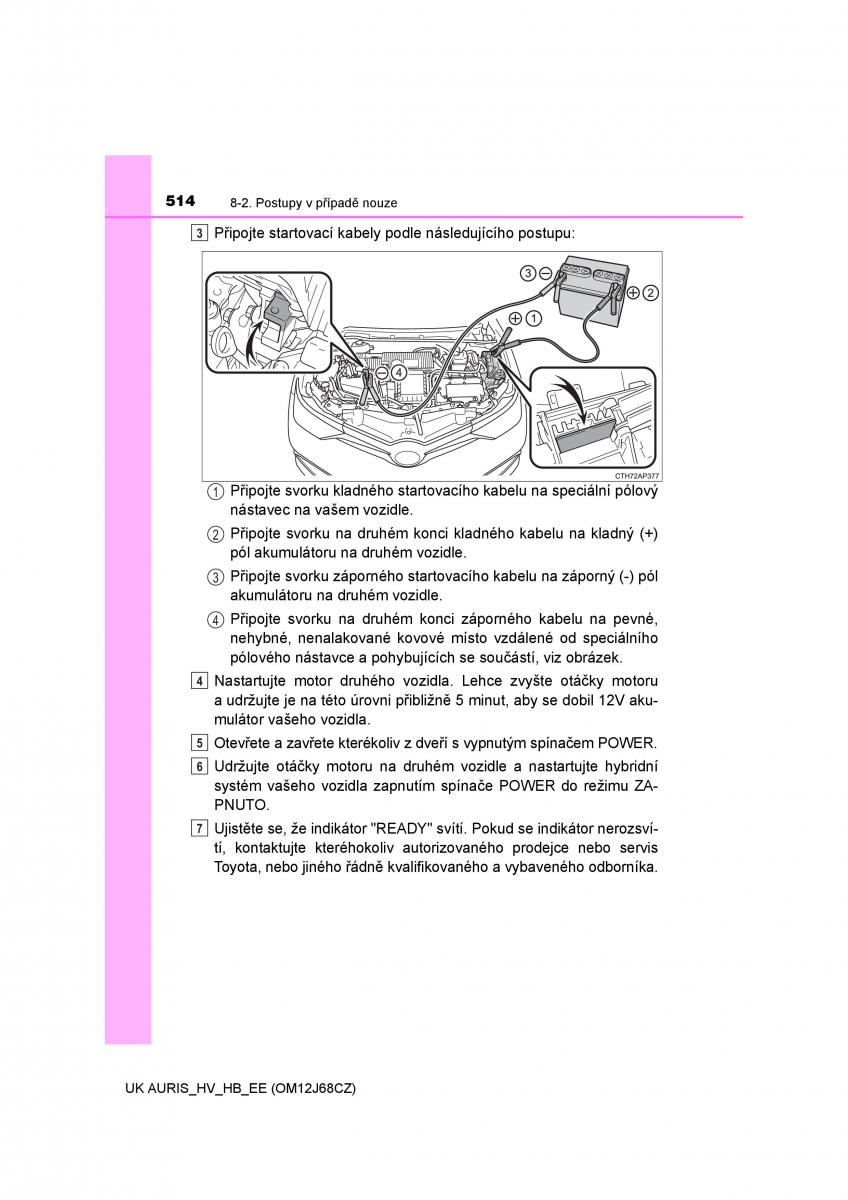 514 8-2. Postupy v případě nouze

3 Připojte startovací kabely podle následujícího postupu:

③ ⊖ ⊕ ② ⊕ ① ⊖ ④

CTH72AP377

① Připojte svorku kladného startovacího kabelu na speciální pólový nástavec na vašem vozidle.

② Připojte svorku na druhém konci kladného kabelu na kladný (+) pól akumulátoru na druhém vozidle.

③ Připojte svorku záporného startovacího kabelu na záporný (-) pól akumulátoru na druhém vozidle.

④ Připojte svorku na druhém konci záporného kabelu na pevné, nehybné, nenalakované kovové místo vzdálené od speciálního pólového nástavce a pohybujících se součástí, viz obrázek.

4 Nastartujte motor druhého vozidla. Lehce zvyšte otáčky motoru a udržujte je na této úrovni přibližně 5 minut, aby se dobil 12V akumulátor vašeho vozidla.

5 Otevřete a zavřete kterékoliv z dveří s vypnutým spínačem POWER.

6 Udržujte otáčky motoru na druhém vozidle a nastartujte hybridní systém vašeho vozidla zapnutím spínače POWER do režimu ZAPNUTO.

7 Ujistěte se, že indikátor "READY" svítí. Pokud se indikátor nerozsvítí, kontaktujte kteréhokoliv autorizovaného prodejce nebo servis Toyota, nebo jiného řádně kvalifikovaného a vybaveného odborníka.

UK AURIS_HV_HB_EE (OM12J68CZ)